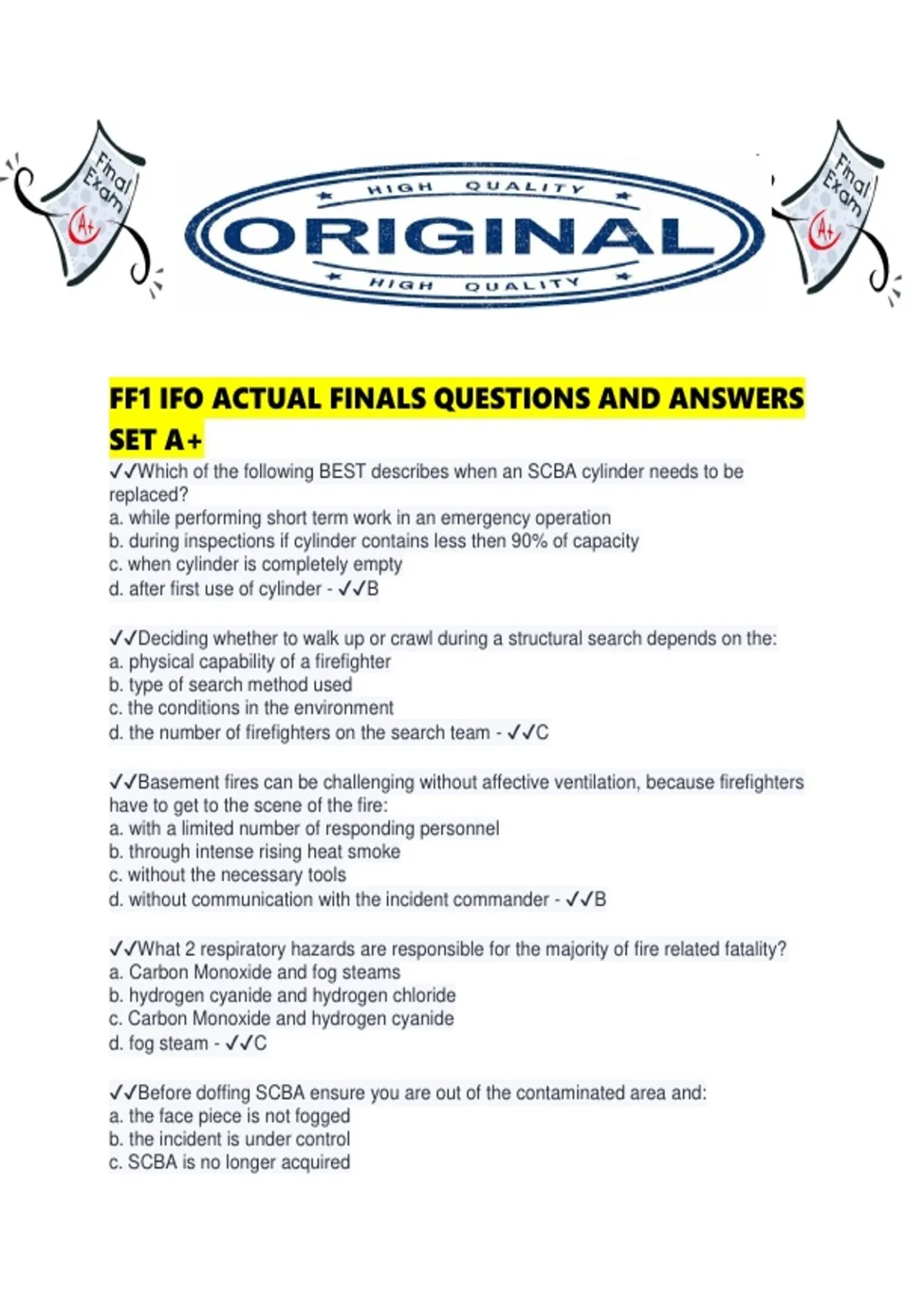 Final Exam A+

HIGH QUALITY
ORIGINAL
HIGH QUALITY

Final Exam A+

FF1 IFO ACTUAL FINALS QUESTIONS AND ANSWERS SET A+

✓✓Which of the following BEST describes when an SCBA cylinder needs to be replaced?
a. while performing short term work in an emergency operation
b. during inspections if cylinder contains less then 90% of capacity
c. when cylinder is completely empty
d. after first use of cylinder - ✓✓B

✓✓Deciding whether to walk up or crawl during a structural search depends on the:
a. physical capability of a firefighter
b. type of search method used
c. the conditions in the environment
d. the number of firefighters on the search team - ✓✓C

✓✓Basement fires can be challenging without affective ventilation, because firefighters have to get to the scene of the fire:
a. with a limited number of responding personnel
b. through intense rising heat smoke
c. without the necessary tools
d. without communication with the incident commander - ✓✓B

✓✓What 2 respiratory hazards are responsible for the majority of fire related fatality?
a. Carbon Monoxide and fog steams
b. hydrogen cyanide and hydrogen chloride
c. Carbon Monoxide and hydrogen cyanide
d. fog steam - ✓✓C

✓✓Before doffing SCBA ensure you are out of the contaminated area and:
a. the face piece is not fogged
b. the incident is under control
c. SCBA is no longer acquired